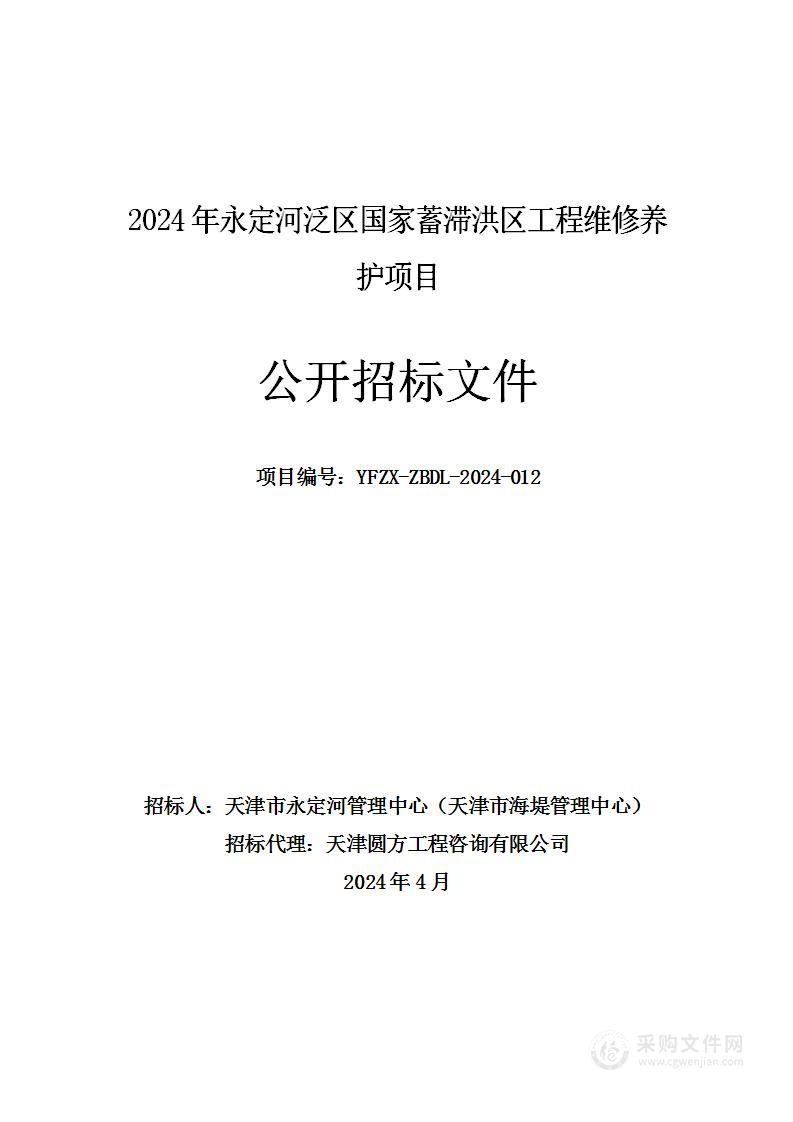 2024年永定河泛区国家蓄滞洪区工程维修养护项目

公开招标文件

项目编号：YFZX-ZBDL-2024-012

招标人：天津市永定河管理中心（天津市海堤管理中心）

招标代理：天津圆方工程咨询有限公司

2024年4月

采购文件网
www.cgwenjian.com